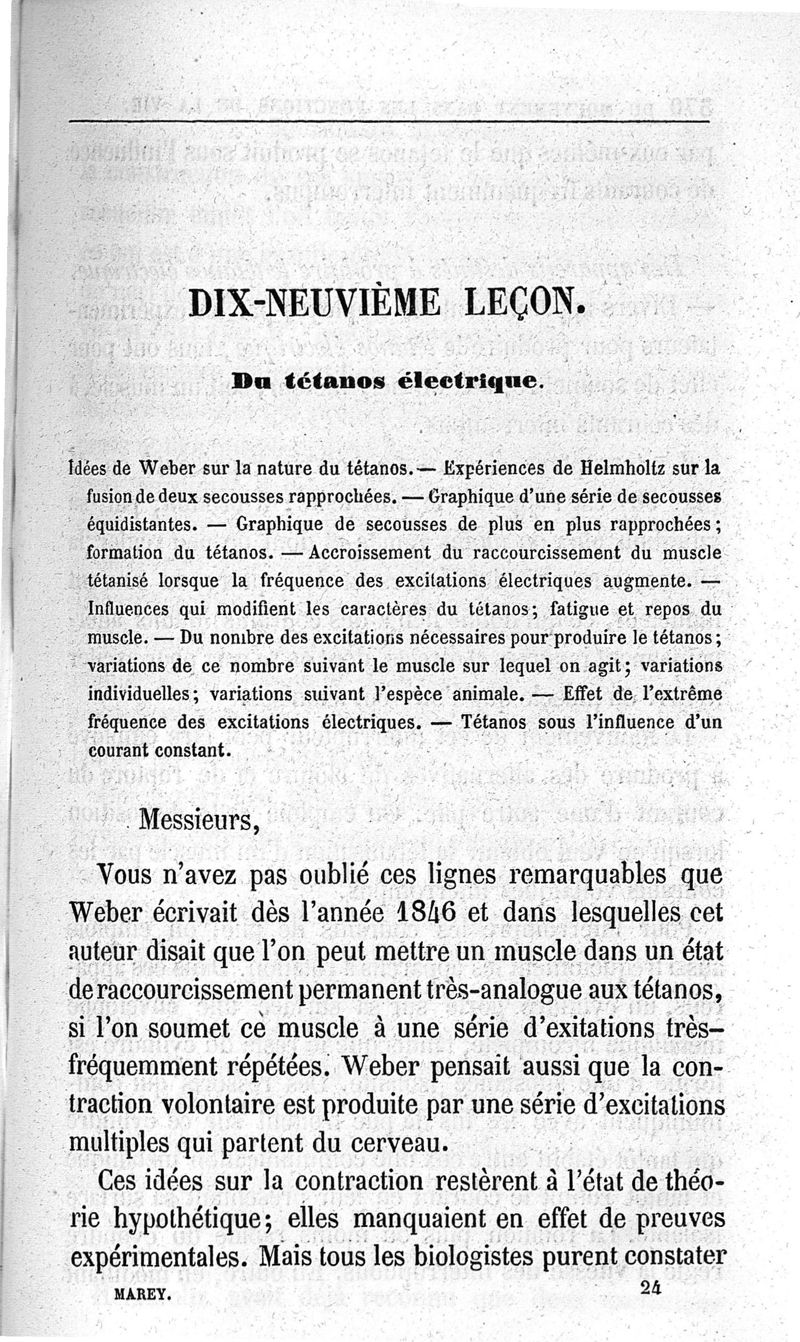 DIX-NEUVIÈME LEÇON.

Du tétanos électrique.

Idées de Weber sur la nature du tétanos. — Expériences de Helmholtz sur la fusion de deux secousses rapprochées. — Graphique d'une série de secousses équidistantes. — Graphique de secousses de plus en plus rapprochées; formation du tétanos. — Accroissement du raccourcissement du muscle tétanisé lorsque la fréquence des excitations électriques augmente. — Influences qui modifient les caractères du tétanos; fatigue et repos du muscle. — Du nombre des excitations nécessaires pour produire le tétanos; variations de ce nombre suivant le muscle sur lequel on agit; variations individuelles; variations suivant l'espèce animale. — Effet de l'extrême fréquence des excitations électriques. — Tétanos sous l'influence d'un courant constant.

Messieurs,

Vous n'avez pas oublié ces lignes remarquables que Weber écrivait dès l'année 1846 et dans lesquelles cet auteur disait que l'on peut mettre un muscle dans un état de raccourcissement permanent très-analogue aux tétanos, si l'on soumet ce muscle à une série d'exitations très-fréquemment répétées. Weber pensait aussi que la contraction volontaire est produite par une série d'excitations multiples qui partent du cerveau.

Ces idées sur la contraction restèrent à l'état de théorie hypothétique; elles manquaient en effet de preuves expérimentales. Mais tous les biologistes purent constater

MAREY. 24